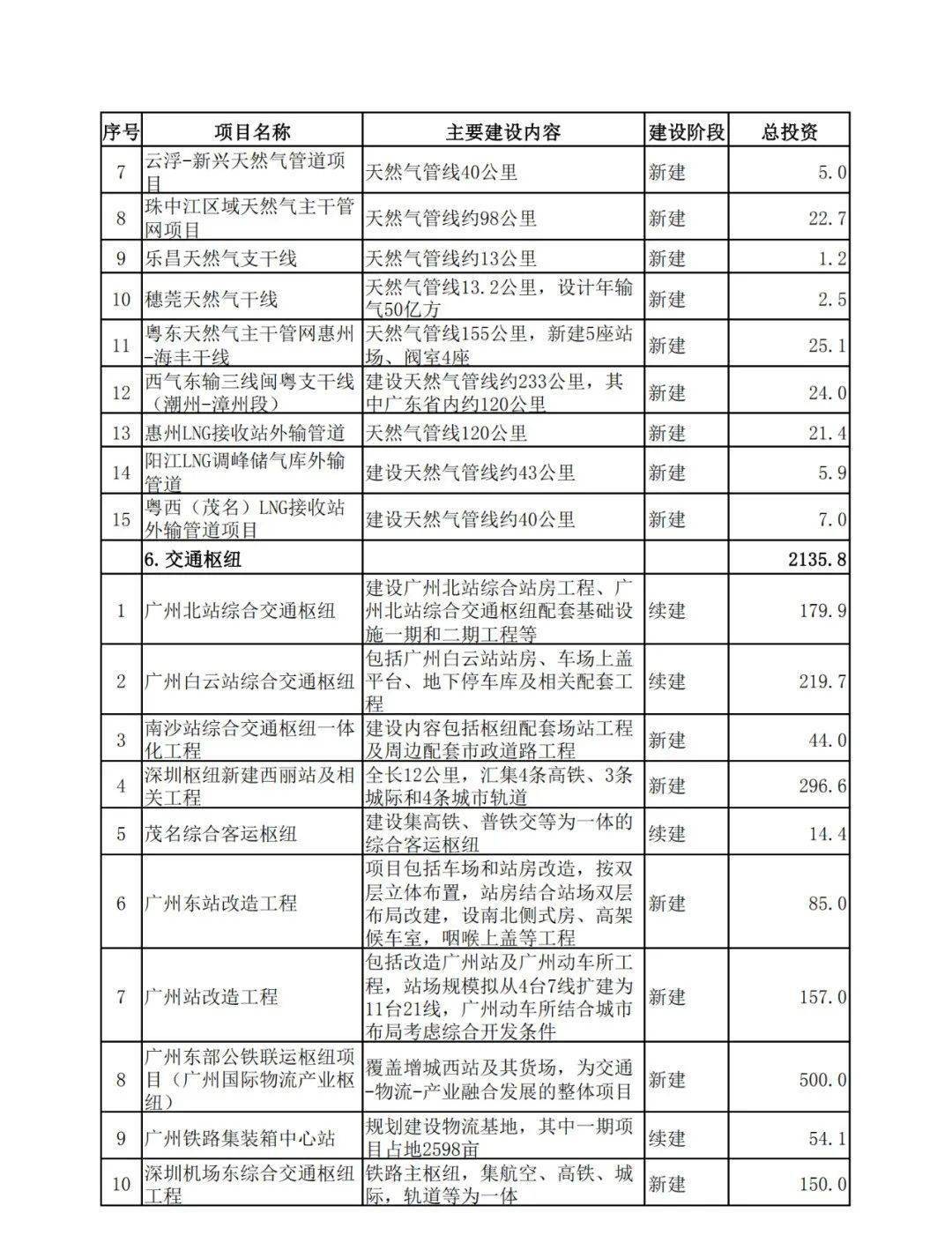 | 序号 | 项目名称 | 主要建设内容 | 建设阶段 | 总投资 |
|---|---|---|---|---|
| 7 | 云浮-新兴天然气管道项目 | 天然气管线40公里 | 新建 | 5.0 |
| 8 | 珠中江区域天然气主干管网项目 | 天然气管线约98公里 | 新建 | 22.7 |
| 9 | 乐昌天然气支干线 | 天然气管线约13公里 | 新建 | 1.2 |
| 10 | 穗莞天然气干线 | 天然气管线13.2公里，设计年输气50亿方 | 新建 | 2.5 |
| 11 | 粤东天然气主干管网惠州-海丰干线 | 天然气管线155公里，新建5座站场、阀室4座 | 新建 | 25.1 |
| 12 | 西气东输三线闽粤支干线（潮州-漳州段） | 建设天然气管线约233公里，其中广东省内约120公里 | 新建 | 24.0 |
| 13 | 惠州LNG接收站外输管道 | 天然气管线120公里 | 新建 | 21.4 |
| 14 | 阳江LNG调峰储气库外输管道 | 建设天然气管线约43公里 | 新建 | 5.9 |
| 15 | 粤西（茂名）LNG接收站外输管道项目 | 建设天然气管线约40公里 | 新建 | 7.0 |
|  | 6. 交通枢纽 |  |  | 2135.8 |
| 1 | 广州北站综合交通枢纽 | 建设广州北站综合站房工程、广州北站综合交通枢纽配套基础设施一期和二期工程等 | 续建 | 179.9 |
| 2 | 广州白云站综合交通枢纽 | 包括广州白云站站房、车场上盖平台、地下停车库及相关配套工程 | 续建 | 219.7 |
| 3 | 南沙站综合交通枢纽一体化工程 | 建设内容包括枢纽配套场站工程及周边配套市政道路工程 | 新建 | 44.0 |
| 4 | 深圳枢纽新建西丽站及相关工程 | 全长12公里，汇集4条高铁、3条城际和4条城市轨道 | 新建 | 296.6 |
| 5 | 茂名综合客运枢纽 | 建设集高铁、普铁交等为一体的综合客运枢纽 | 续建 | 14.4 |
| 6 | 广州东站改造工程 | 项目包括车场和站房改造，按双层立体布置，站房结合站场双层布局改建，设南北侧式房、高架候车室，咽喉上盖等工程 | 新建 | 85.0 |
| 7 | 广州站改造工程 | 包括改造广州站及广州动车所工程，站场规模拟从4台7线扩建为11台21线，广州动车所结合城市布局考虑综合开发条件 | 新建 | 157.0 |
| 8 | 广州东部公铁联运枢纽项目（广州国际物流产业枢纽） | 覆盖增城西站及其货场，为交通-物流-产业融合发展的整体项目 | 新建 | 500.0 |
| 9 | 广州铁路集装箱中心站 | 规划建设物流基地，其中一期项目占地2598亩 | 续建 | 54.1 |
| 10 | 深圳机场东综合交通枢纽工程 | 铁路主枢纽，集航空、高铁、城际，轨道等为一体 | 新建 | 150.0 |